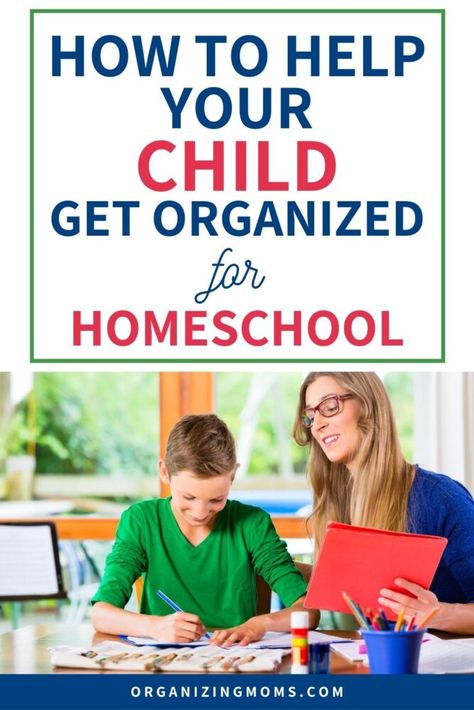 HOW TO HELP YOUR CHILD GET ORGANIZED for HOMESCHOOL

ORGANIZINGMOMS.COM